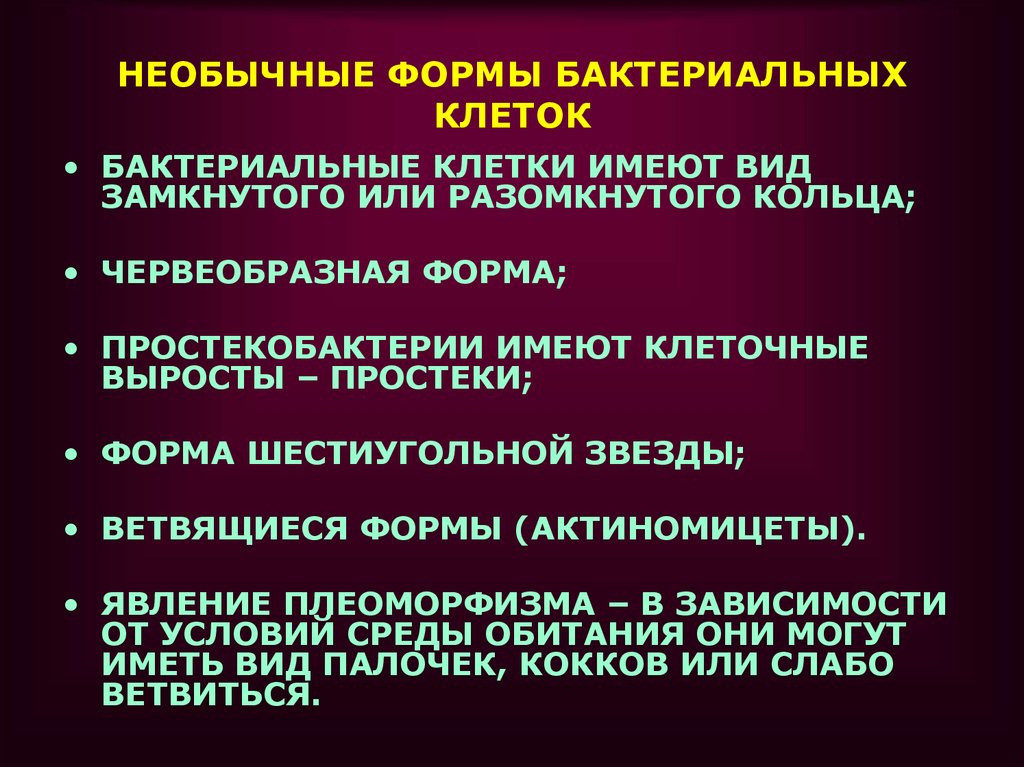 НЕОБЫЧНЫЕ ФОРМЫ БАКТЕРИАЛЬНЫХ КЛЕТОК

• БАКТЕРИАЛЬНЫЕ КЛЕТКИ ИМЕЮТ ВИД ЗАМКНУТОГО ИЛИ РАЗОМКНУТОГО КОЛЬЦА;

• ЧЕРВЕОБРАЗНАЯ ФОРМА;

• ПРОСТЕКОБАКТЕРИИ ИМЕЮТ КЛЕТОЧНЫЕ ВЫРОСТЫ – ПРОСТЕКИ;

• ФОРМА ШЕСТИУГОЛЬНОЙ ЗВЕЗДЫ;

• ВЕТВЯЩИЕСЯ ФОРМЫ (АКТИНОМИЦЕТЫ).

• ЯВЛЕНИЕ ПЛЕОМОРФИЗМА – В ЗАВИСИМОСТИ ОТ УСЛОВИЙ СРЕДЫ ОБИТАНИЯ ОНИ МОГУТ ИМЕТЬ ВИД ПАЛОЧЕК, КОККОВ ИЛИ СЛАБО ВЕТВИТЬСЯ.